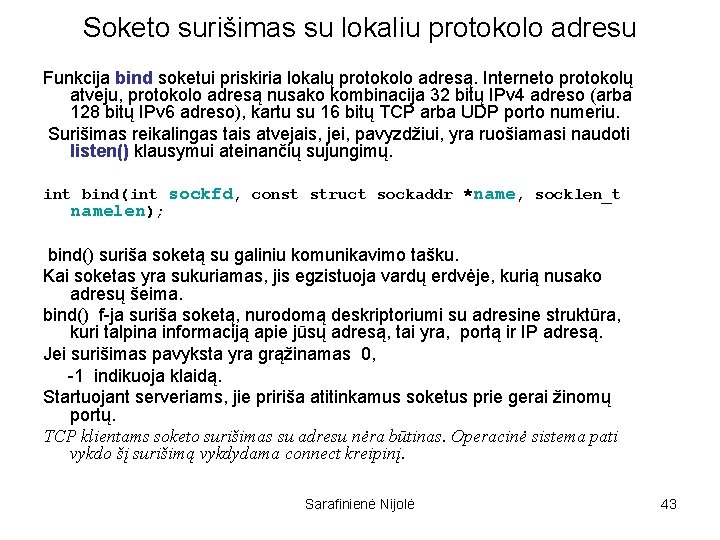 Soketo surišimas su lokaliu protokolo adresu

Funkcija bind soketui priskiria lokalų protokolo adresą. Interneto protokolų atveju, protokolo adresą nusako kombinacija 32 bitų IPv4 adreso (arba 128 bitų IPv6 adreso), kartu su 16 bitų TCP arba UDP porto numeriu.

Surišimas reikalingas tais atvejais, jei, pavyzdžiui, yra ruošiamasi naudoti listen() klausymui ateinančių sujungimų.

int bind(int sockfd, const struct sockaddr *name, socklen_t namelen);

bind() suriša soketą su galiniu komunikavimo tašku.

Kai soketas yra sukuriamas, jis egzistuoja vardų erdvėje, kurią nusako adresų šeima.

bind() f-ja suriša soketą, nurodomą deskriptoriumi su adresine struktūra, kuri talpina informaciją apie jūsų adresą, tai yra, portą ir IP adresą.

Jei surišimas pavyksta yra grąžinamas 0,

-1 indikuoja klaidą.

Startuojant serveriams, jie pririša atitinkamus soketus prie gerai žinomų portų.

TCP klientams soketo surišimas su adresu nėra būtinas. Operacinė sistema pati vykdo šį surišimą vykdydama connect kreipinį.

Sarafinienė Nijolė

43